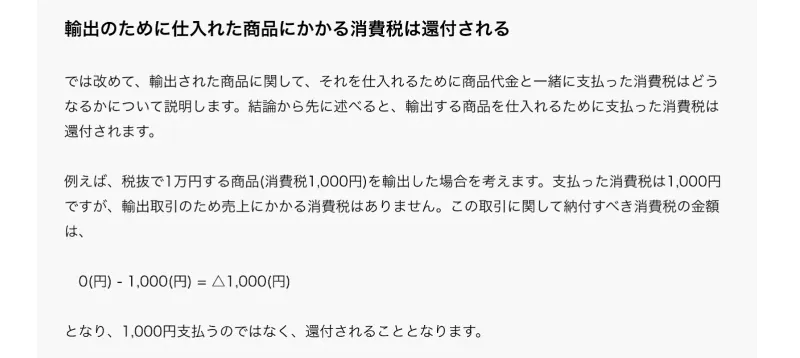 輸出のために仕入れた商品にかかる消費税は還付される

では改めて、輸出された商品に関して、それを仕入れるために商品代金と一緒に支払った消費税はどうなるかについて説明します。結論から先に述べると、輸出する商品を仕入れるために支払った消費税は還付されます。

例えば、税抜で1万円する商品(消費税1,000円)を輸出した場合を考えます。支払った消費税は1,000円ですが、輸出取引のため売上にかかる消費税はありません。この取引に関して納付すべき消費税の金額は、

0(円) - 1,000(円) = △1,000(円)

となり、1,000円支払うのではなく、還付されることとなります。